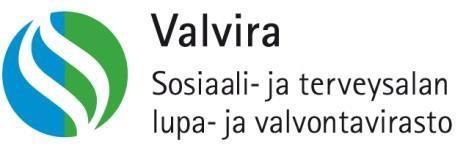 Valvira
Sosiaali- ja terveysalan lupa- ja valvontavirasto